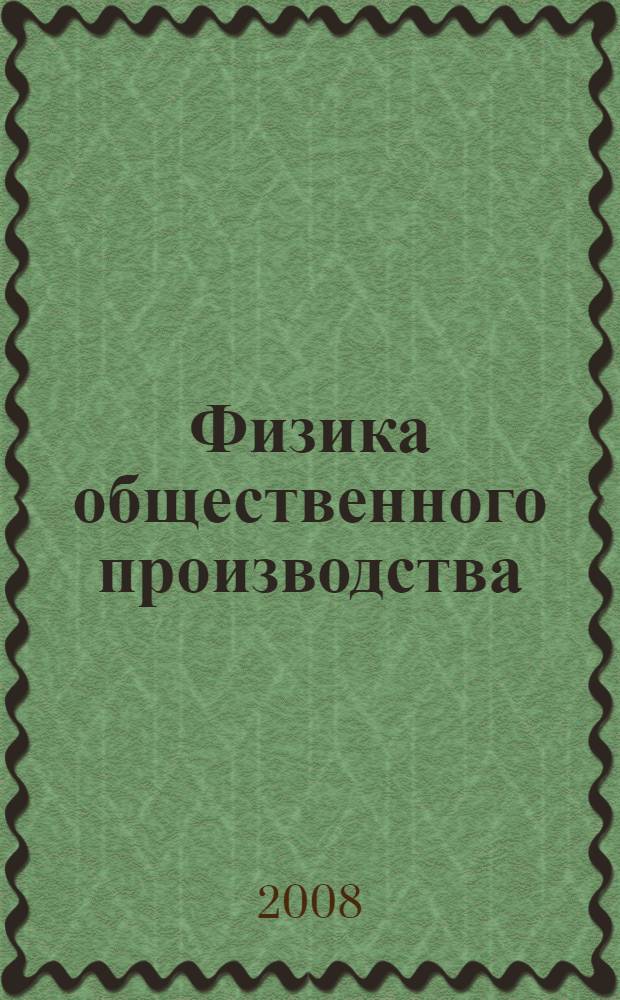 Физика общественного производства

2008